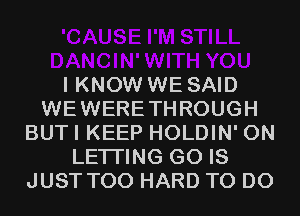 'CAUSE I'M STILL
DANCIN' WITH YOU
I KNOW WE SAID
WE WERE THROUGH
BUT I KEEP HOLDIN' ON
LETTING GO IS
JUST TOO HARD TO DO